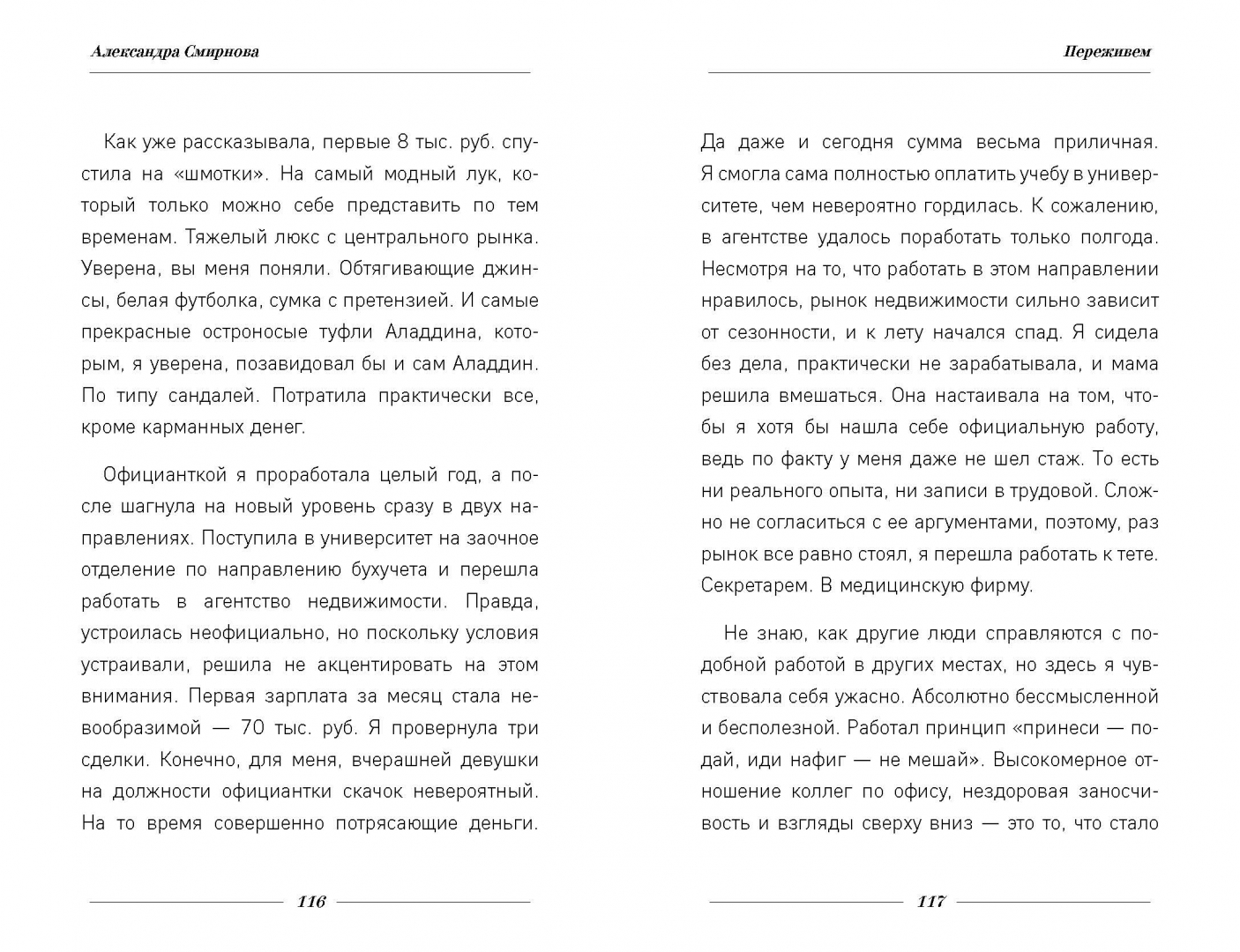 Александра Смирнова

Как уже рассказывала, первые 8 тыс. руб. спустила на «шмотки». На самый модный лук, который только можно себе представить по тем временам. Тяжелый люкс с центрального рынка. Уверена, вы меня поняли. Обтягивающие джинсы, белая футболка, сумка с претензией. И самые прекрасные остроносые туфли Аладдина, которым, я уверена, позавидовал бы и сам Аладдин. По типу сандалей. Потратила практически все, кроме карманных денег.

Официанткой я проработала целый год, а после шагнула на новый уровень сразу в двух направлениях. Поступила в университет на заочное отделение по направлению бухучета и перешла работать в агентство недвижимости. Правда, устроилась неофициально, но поскольку условия устраивали, решила не акцентировать на этом внимания. Первая зарплата за месяц стала невообразимой — 70 тыс. руб. Я провернула три сделки. Конечно, для меня, вчерашней девушки на должности официантки скачок невероятный. На то время совершенно потрясающие деньги.

116

Переживем

Да даже и сегодня сумма весьма приличная. Я смогла сама полностью оплатить учебу в университете, чем невероятно гордилась. К сожалению, в агентстве удалось поработать только полгода. Несмотря на то, что работать в этом направлении нравилось, рынок недвижимости сильно зависит от сезонности, и к лету начался спад. Я сидела без дела, практически не зарабатывала, и мама решила вмешаться. Она настаивала на том, чтобы я хотя бы нашла себе официальную работу, ведь по факту у меня даже не шел стаж. То есть ни реального опыта, ни записи в трудовой. Сложно не согласиться с ее аргументами, поэтому, раз рынок все равно стоял, я перешла работать к тете. Секретарем. В медицинскую фирму.

Не знаю, как другие люди справляются с подобной работой в других местах, но здесь я чувствовала себя ужасно. Абсолютно бессмысленной и бесполезной. Работал принцип «принеси — подай, иди нафиг — не мешай». Высокомерное отношение коллег по офису, нездоровая заносчивость и взгляды сверху вниз — это то, что стало

117